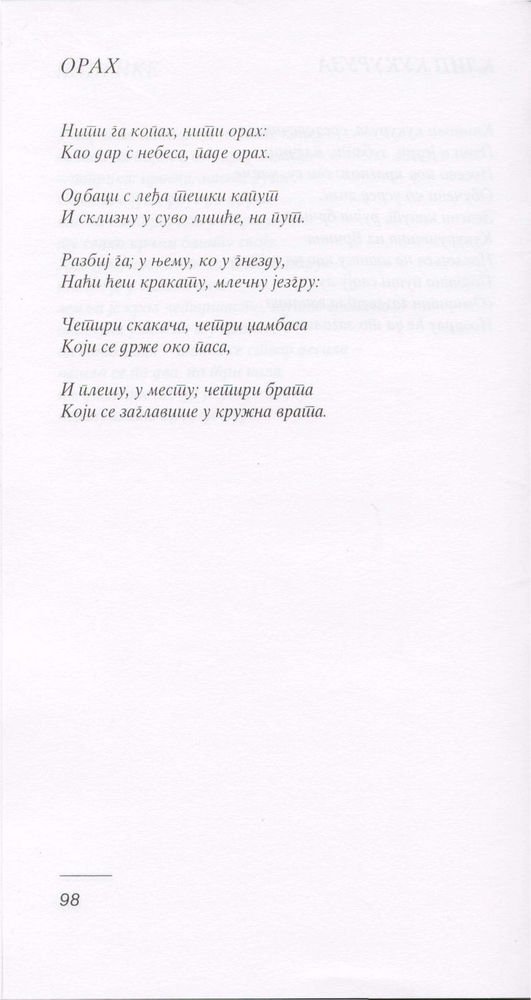 ОРАХ

Нити га копах, нити орах:
Као дар с небеса, паде орах.

Одбаци с леђа тешки капут
И склизну у суво лишће, на пут.

Разбиј га; у њему, ко у гнезду,
Наћи ћеш кракату, млечну језгру:

Четири скакача, четири џамбаса
Који се држе око паса,

И плешу, у месту; четири брата
Који се заглавише у кружна врата.

98